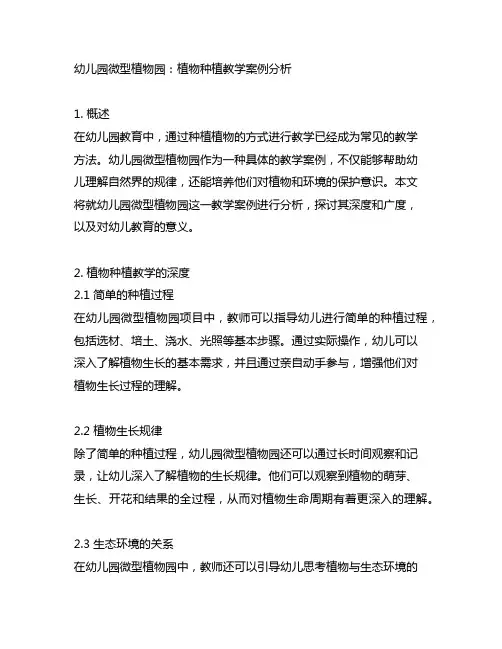 幼儿园微型植物园：植物种植教学案例分析

1. 概述
在幼儿园教育中，通过种植植物的方式进行教学已经成为常见的教学方法。幼儿园微型植物园作为一种具体的教学案例，不仅能够帮助幼儿理解自然界的规律，还能培养他们对植物和环境的保护意识。本文将就幼儿园微型植物园这一教学案例进行分析，探讨其深度和广度，以及对幼儿教育的意义。

2. 植物种植教学的深度
2.1 简单的种植过程
在幼儿园微型植物园项目中，教师可以指导幼儿进行简单的种植过程，包括选材、培土、浇水、光照等基本步骤。通过实际操作，幼儿可以深入了解植物生长的基本需求，并且通过亲自动手参与，增强他们对植物生长过程的理解。

2.2 植物生长规律
除了简单的种植过程，幼儿园微型植物园还可以通过长时间观察和记录，让幼儿深入了解植物的生长规律。他们可以观察到植物的萌芽、生长、开花和结果的全过程，从而对植物生命周期有着更深入的理解。

2.3 生态环境的关系
在幼儿园微型植物园中，教师还可以引导幼儿思考植物与生态环境的